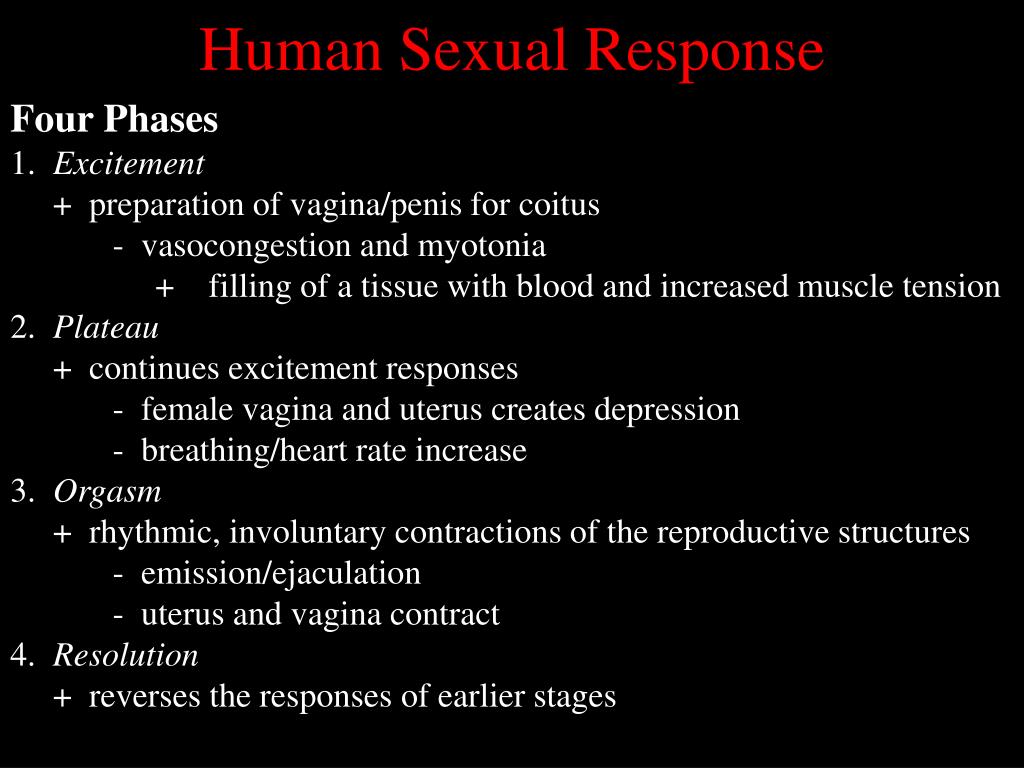 Human Sexual Response

Four Phases
1. Excitement
+ preparation of vagina/penis for coitus
- vasocongestion and myotonia
+ filling of a tissue with blood and increased muscle tension
2. Plateau
+ continues excitement responses
- female vagina and uterus creates depression
- breathing/heart rate increase
3. Orgasm
+ rhythmic, involuntary contractions of the reproductive structures
- emission/ejaculation
- uterus and vagina contract
4. Resolution
+ reverses the responses of earlier stages